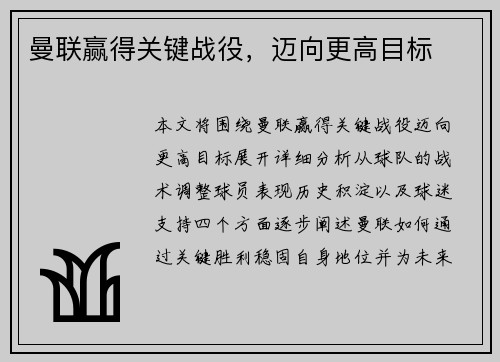 曼联赢得关键战役，迈向更高目标

本文将围绕曼联赢得关键战役迈向更高目标展开详细分析从球队的战术调整球员表现历史积淀以及球迷支持四个方面逐步阐述曼联如何通过关键胜利稳固自身地位并为未来